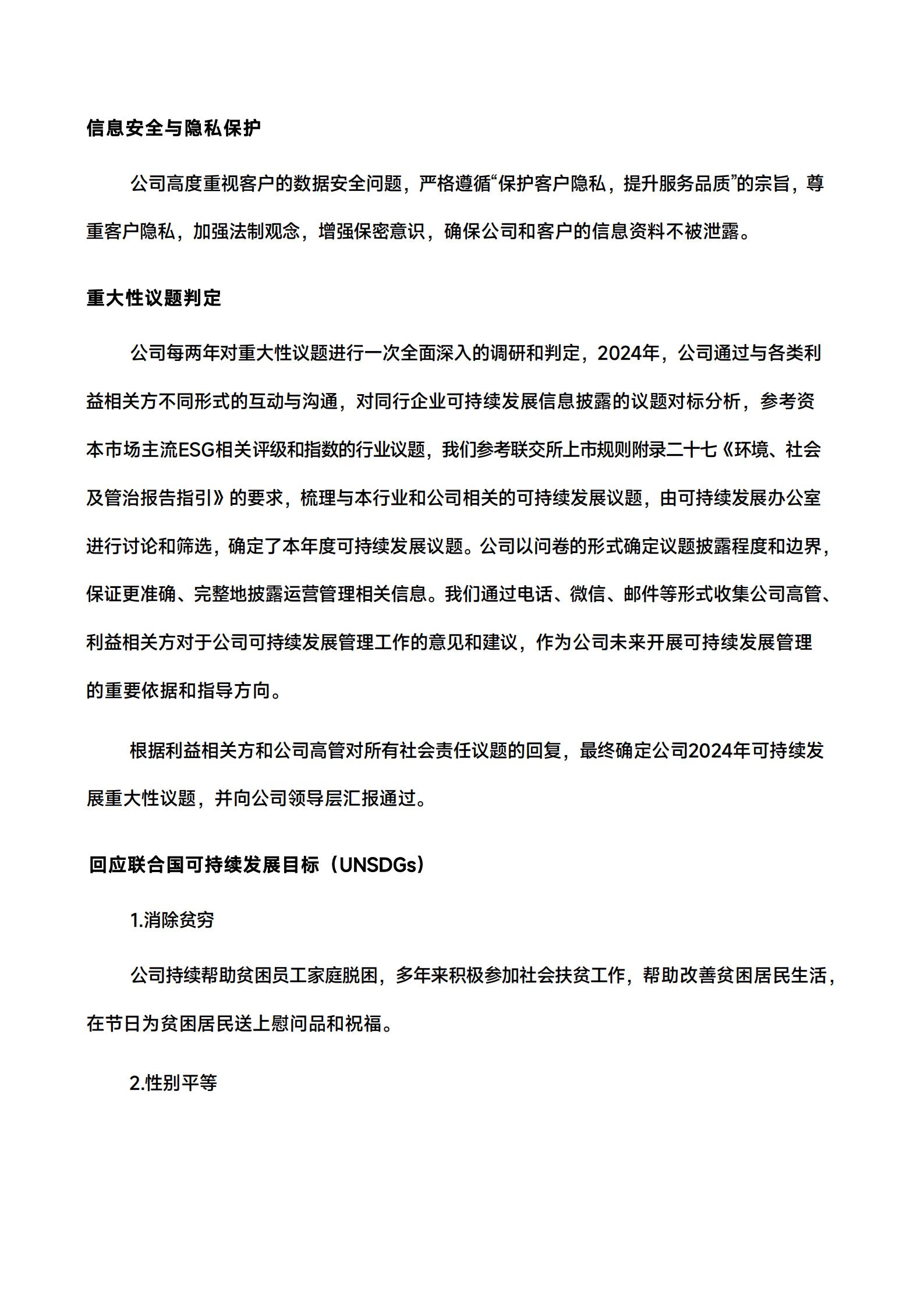 信息安全与隐私保护

公司高度重视客户的数据安全问题，严格遵循“保护客户隐私，提升服务品质”的宗旨，尊重客户隐私，加强法制观念，增强保密意识，确保公司和客户的信息资料不被泄露。

重大性议题判定

公司每两年对重大性议题进行一次全面深入的调研和判定，2024年，公司通过与各类利益相关方不同形式的互动与沟通，对同行企业可持续发展信息披露的议题对标分析，参考资本市场主流ESG相关评级和指数的行业议题，我们参考联交所上市规则附录二十七《环境、社会及管治报告指引》的要求，梳理与本行业和公司相关的可持续发展议题，由可持续发展办公室进行讨论和筛选，确定了本年度可持续发展议题。公司以问卷的形式确定议题披露程度和边界，保证更准确、完整地披露运营管理相关信息。我们通过电话、微信、邮件等形式收集公司高管、利益相关方对于公司可持续发展管理工作的意见和建议，作为公司未来开展可持续发展管理的重要依据和指导方向。

根据利益相关方和公司高管对所有社会责任议题的回复，最终确定公司2024年可持续发展重大性议题，并向公司领导层汇报通过。

回应联合国可持续发展目标（UNSDGs）

1.消除贫穷

公司持续帮助贫困员工家庭脱困，多年来积极参加社会扶贫工作，帮助改善贫困居民生活，在节日为贫困居民送上慰问品和祝福。

2.性别平等